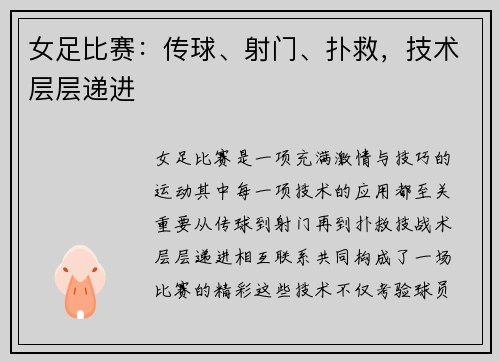 女足比赛：传球、射门、扑救，技术层层递进

女足比赛是一项充满激情与技巧的运动其中每一项技术的应用都至关重要从传球到射门再到扑救技战术层层递进相互联系共同构成了一场比赛的精彩这些技术不仅考验球员